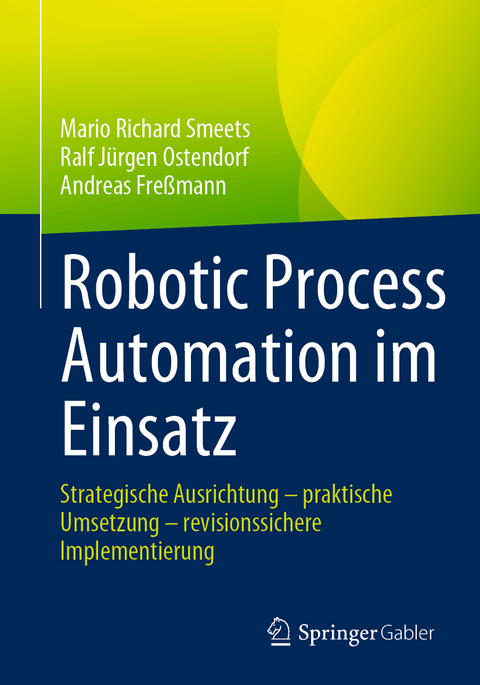 Mario Richard Smeets
Ralf Jürgen Ostendorf
Andreas Freßmann

Robotic Process Automation im Einsatz

Strategische Ausrichtung – praktische Umsetzung – revisionssichere Implementierung

Springer Gabler